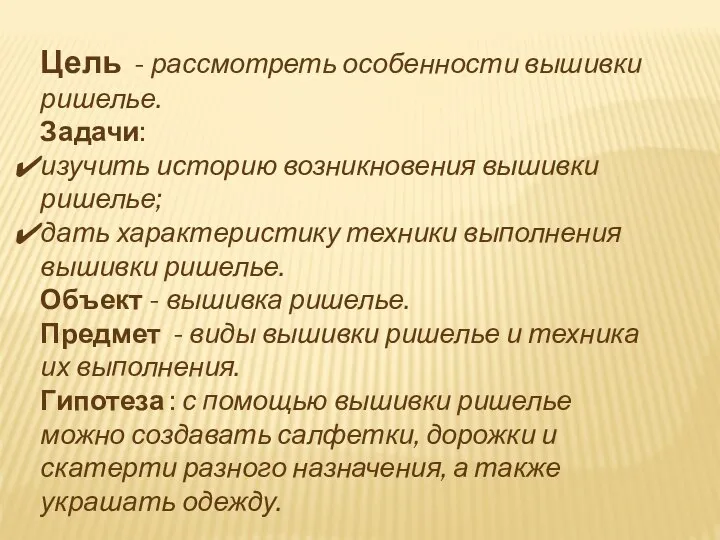 Цель - рассмотреть особенности вышивки ришелье.
Задачи:
✔изучить историю возникновения вышивки ришелье;
✔дать характеристику техники выполнения вышивки ришелье.
Объект - вышивка ришелье.
Предмет - виды вышивки ришелье и техника их выполнения.
Гипотеза : с помощью вышивки ришелье можно создавать салфетки, дорожки и скатерти разного назначения, а также украшать одежду.